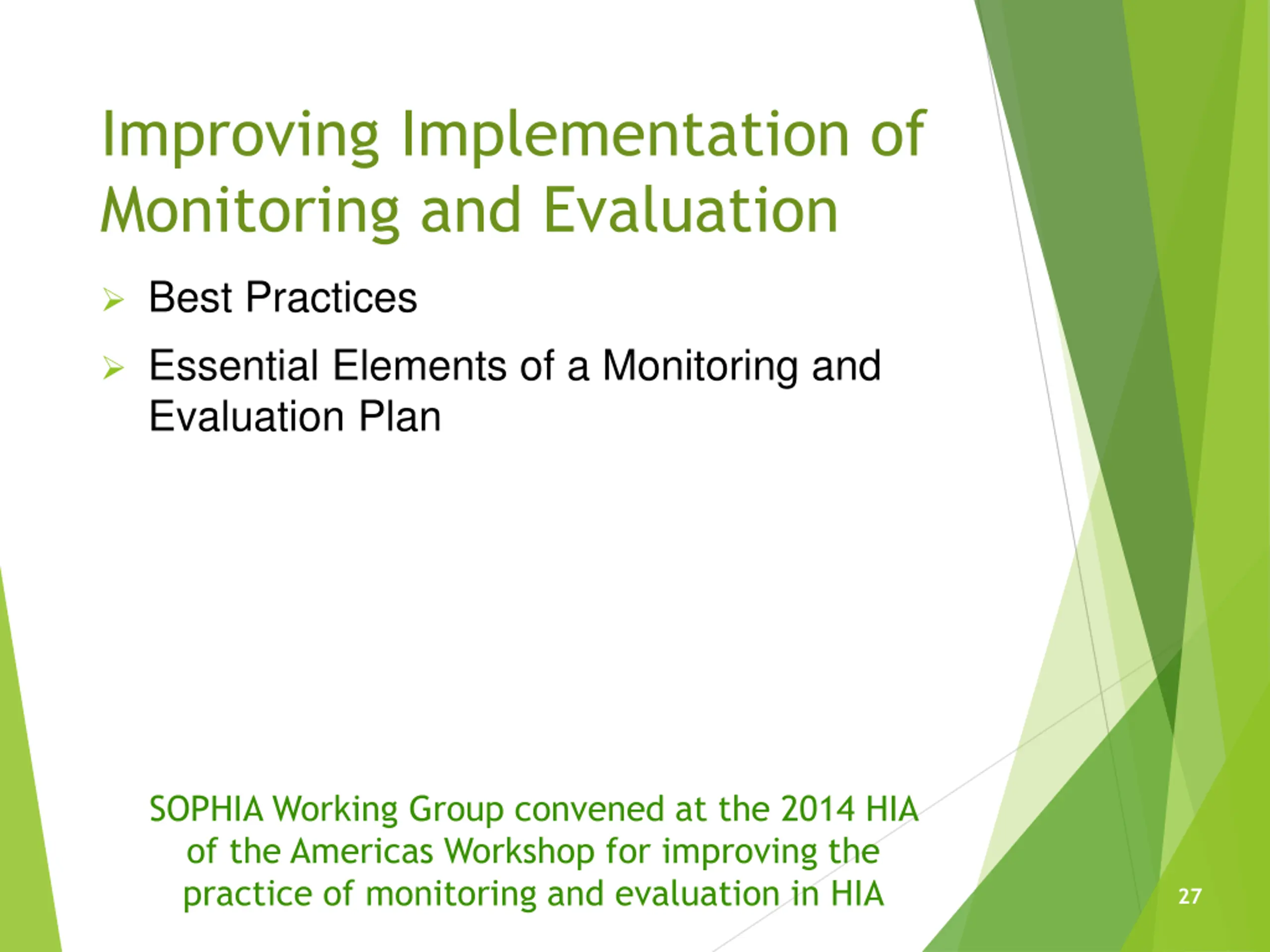 Improving Implementation of Monitoring and Evaluation

➢ Best Practices

➢ Essential Elements of a Monitoring and Evaluation Plan

SOPHIA Working Group convened at the 2014 HIA of the Americas Workshop for improving the practice of monitoring and evaluation in HIA

27